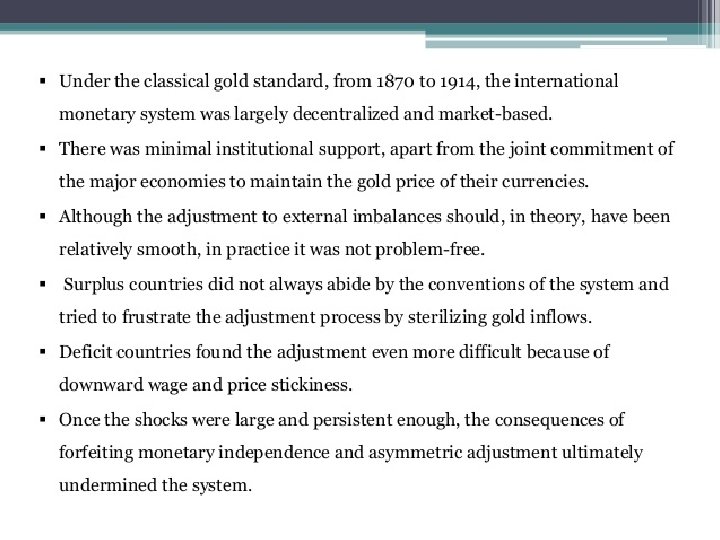 ▪ Under the classical gold standard, from 1870 to 1914, the international monetary system was largely decentralized and market-based.

▪ There was minimal institutional support, apart from the joint commitment of the major economies to maintain the gold price of their currencies.

▪ Although the adjustment to external imbalances should, in theory, have been relatively smooth, in practice it was not problem-free.

▪ Surplus countries did not always abide by the conventions of the system and tried to frustrate the adjustment process by sterilizing gold inflows.

▪ Deficit countries found the adjustment even more difficult because of downward wage and price stickiness.

▪ Once the shocks were large and persistent enough, the consequences of forfeiting monetary independence and asymmetric adjustment ultimately undermined the system.